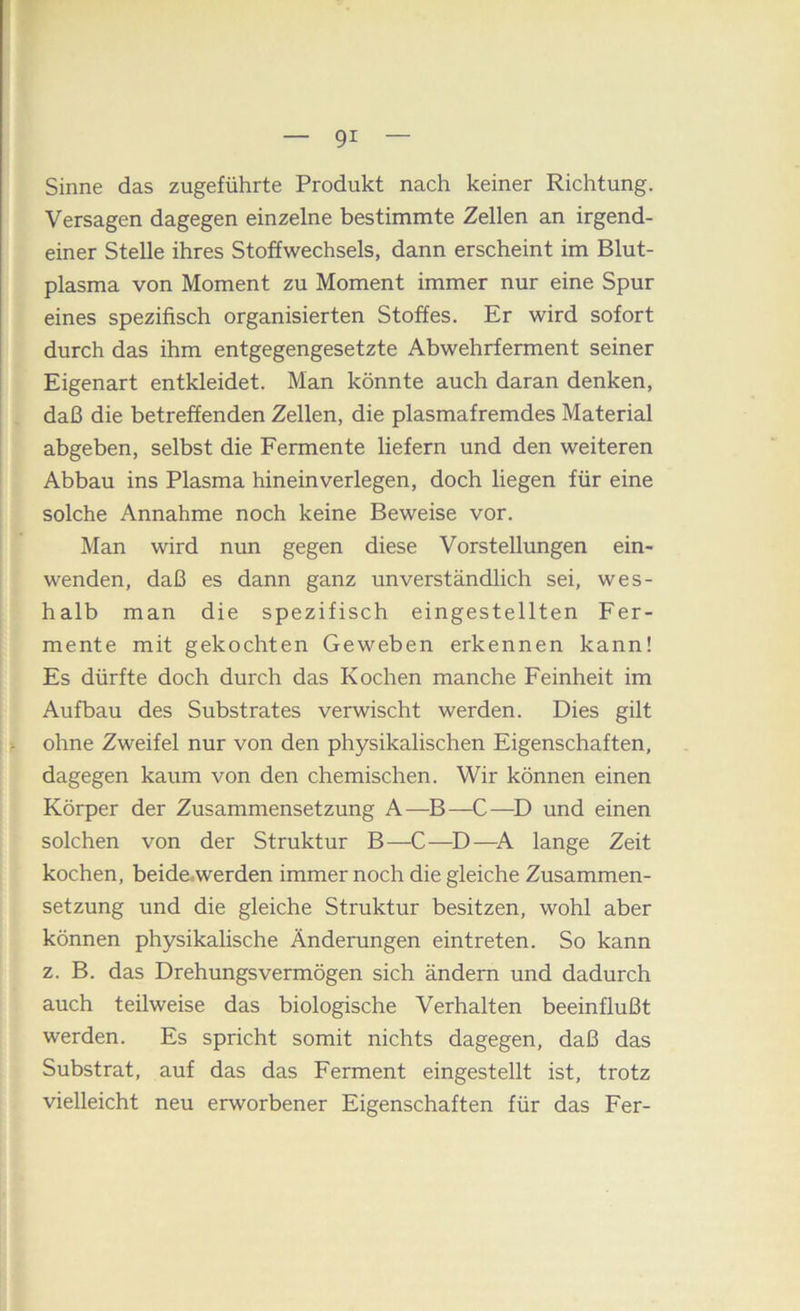 — 91 —

Sinne das zugeführte Produkt nach keiner Richtung. Versagen dagegen einzelne bestimmte Zellen an irgendeiner Stelle ihres Stoffwechsels, dann erscheint im Blutplasma von Moment zu Moment immer nur eine Spur eines spezifisch organisierten Stoffes. Er wird sofort durch das ihm entgegengesetzte Abwehrferment seiner Eigenart entkleidet. Man könnte auch daran denken, daß die betreffenden Zellen, die plasmafremdes Material abgeben, selbst die Fermente liefern und den weiteren Abbau ins Plasma hineinverlegen, doch liegen für eine solche Annahme noch keine Beweise vor.

Man wird nun gegen diese Vorstellungen einwenden, daß es dann ganz unverständlich sei, weshalb man die spezifisch eingestellten Fermente mit gekochten Geweben erkennen kann! Es dürfte doch durch das Kochen manche Feinheit im Aufbau des Substrates verwischt werden. Dies gilt ohne Zweifel nur von den physikalischen Eigenschaften, dagegen kaum von den chemischen. Wir können einen Körper der Zusammensetzung A—B—C—D und einen solchen von der Struktur B—C—D—A lange Zeit kochen, beide werden immer noch die gleiche Zusammensetzung und die gleiche Struktur besitzen, wohl aber können physikalische Änderungen eintreten. So kann z. B. das Drehungsvermögen sich ändern und dadurch auch teilweise das biologische Verhalten beeinflußt werden. Es spricht somit nichts dagegen, daß das Substrat, auf das das Ferment eingestellt ist, trotz vielleicht neu erworbener Eigenschaften für das Fer-